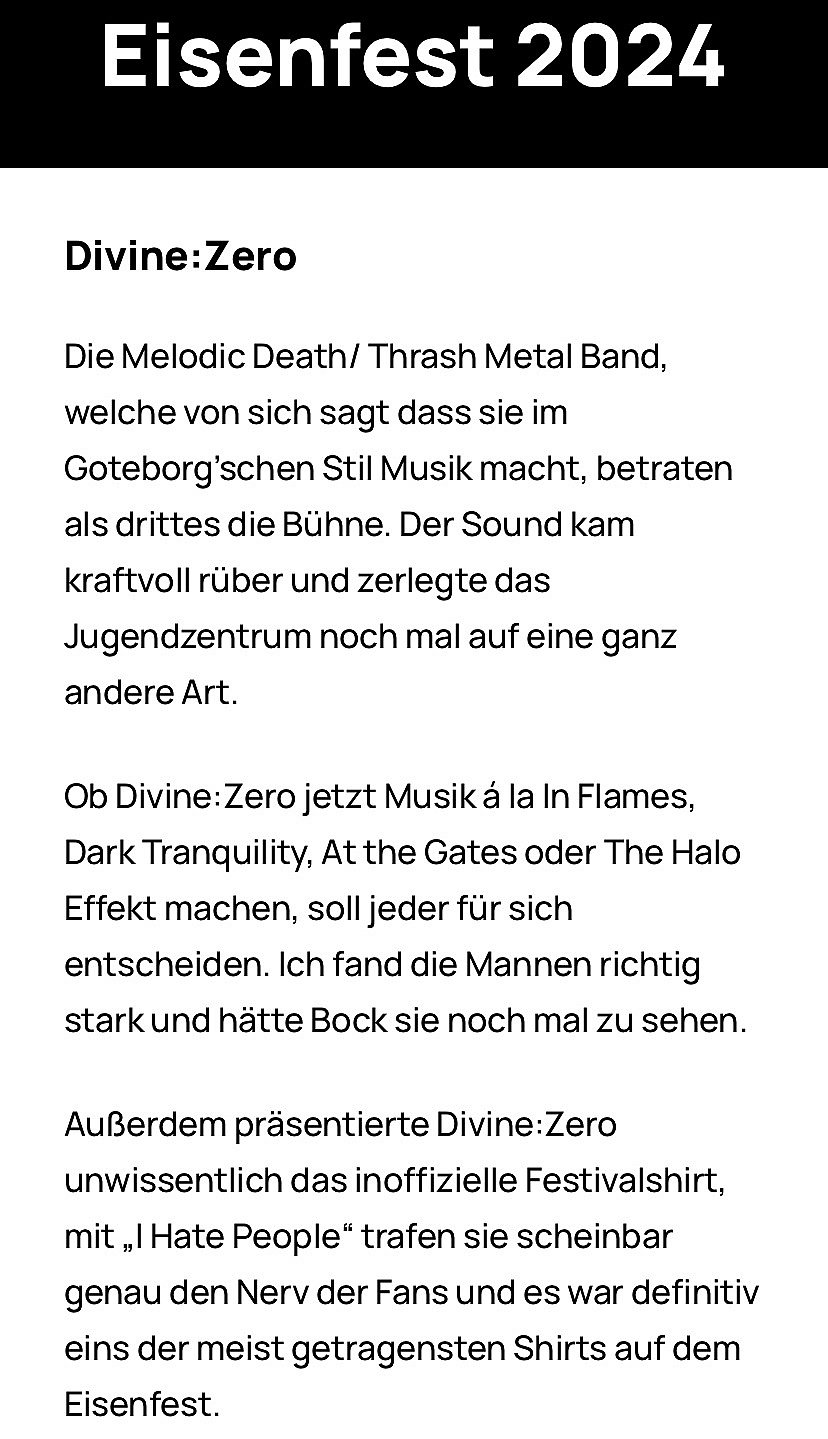 Eisenfest 2024

Divine:Zero

Die Melodic Death/ Thrash Metal Band, welche von sich sagt dass sie im Goteborg'schen Stil Musik macht, betraten als drittes die Bühne. Der Sound kam kraftvoll rüber und zerlegte das Jugendzentrum noch mal auf eine ganz andere Art.

Ob Divine:Zero jetzt Musik á la In Flames, Dark Tranquility, At the Gates oder The Halo Effekt machen, soll jeder für sich entscheiden. Ich fand die Mannen richtig stark und hätte Bock sie noch mal zu sehen.

Außerdem präsentierte Divine:Zero unwissentlich das inoffizielle Festivalshirt, mit „I Hate People“ trafen sie scheinbar genau den Nerv der Fans und es war definitiv eins der meist getragensten Shirts auf dem Eisenfest.